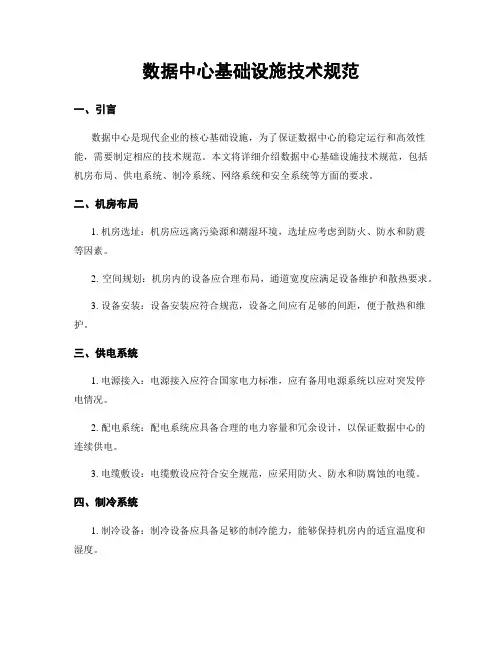 数据中心基础设施技术规范

一、引言

数据中心是现代企业的核心基础设施，为了保证数据中心的稳定运行和高效性能，需要制定相应的技术规范。本文将详细介绍数据中心基础设施技术规范，包括机房布局、供电系统、制冷系统、网络系统和安全系统等方面的要求。

二、机房布局

1. 机房选址：机房应远离污染源和潮湿环境，选址应考虑到防火、防水和防震等因素。

2. 空间规划：机房内的设备应合理布局，通道宽度应满足设备维护和散热要求。

3. 设备安装：设备安装应符合规范，设备之间应有足够的间距，便于散热和维护。

三、供电系统

1. 电源接入：电源接入应符合国家电力标准，应有备用电源系统以应对突发停电情况。

2. 配电系统：配电系统应具备合理的电力容量和冗余设计，以保证数据中心的连续供电。

3. 电缆敷设：电缆敷设应符合安全规范，应采用防火、防水和防腐蚀的电缆。

四、制冷系统

1. 制冷设备：制冷设备应具备足够的制冷能力，能够保持机房内的适宜温度和湿度。